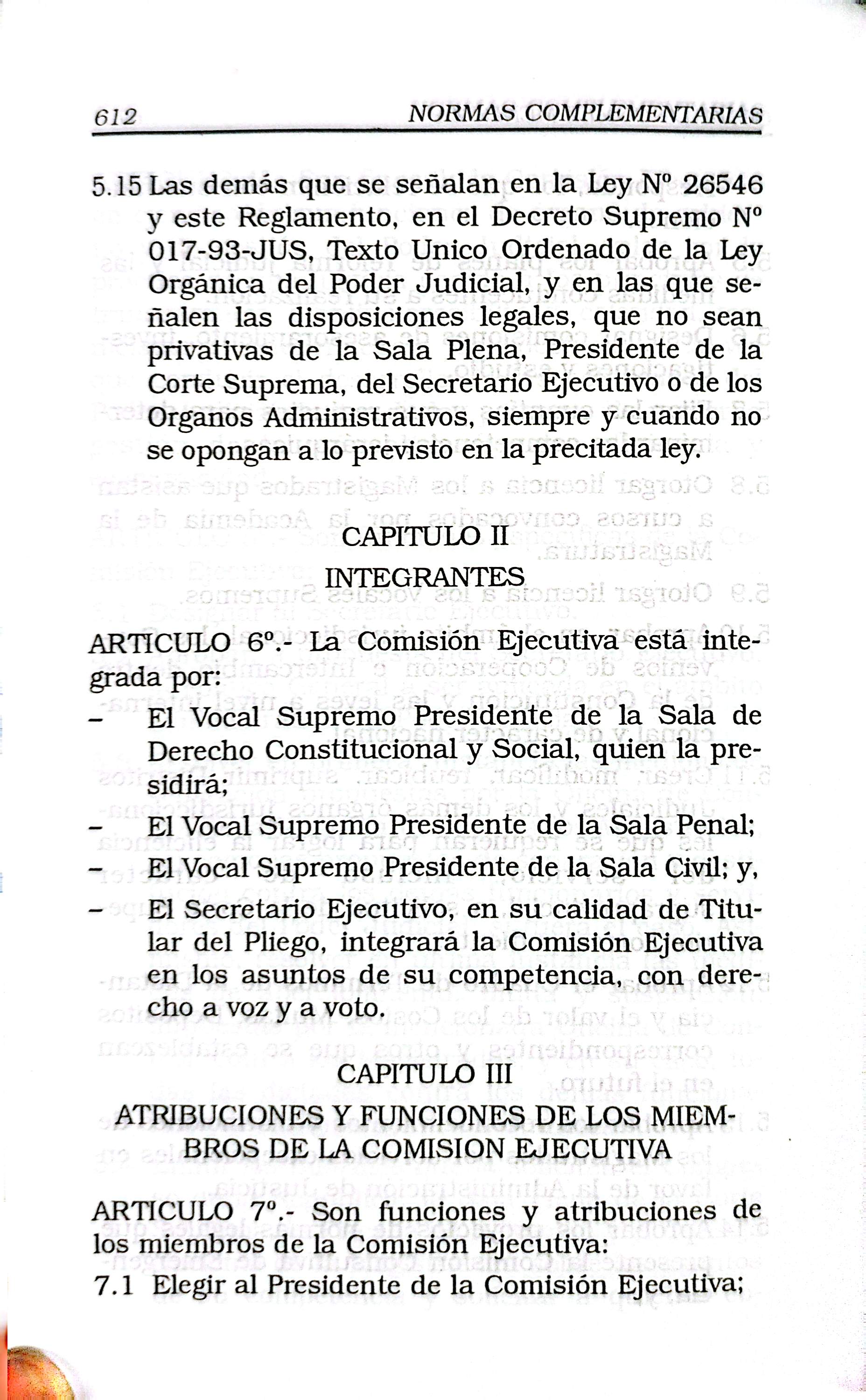 612 NORMAS COMPLEMENTARIAS

5.15 Las demás que se señalan en la Ley Nº 26546 y este Reglamento, en el Decreto Supremo Nº 017-93-JUS, Texto Unico Ordenado de la Ley Orgánica del Poder Judicial, y en las que señalen las disposiciones legales, que no sean privativas de la Sala Plena, Presidente de la Corte Suprema, del Secretario Ejecutivo o de los Organos Administrativos, siempre y cuando no se opongan a lo previsto en la precitada ley.

CAPITULO II

INTEGRANTES

ARTICULO 6º.- La Comisión Ejecutiva está integrada por:

- El Vocal Supremo Presidente de la Sala de Derecho Constitucional y Social, quien la presidirá;
- El Vocal Supremo Presidente de la Sala Penal;
- El Vocal Supremo Presidente de la Sala Civil; y,
- El Secretario Ejecutivo, en su calidad de Titular del Pliego, integrará la Comisión Ejecutiva en los asuntos de su competencia, con derecho a voz y a voto.

CAPITULO III

ATRIBUCIONES Y FUNCIONES DE LOS MIEMBROS DE LA COMISION EJECUTIVA

ARTICULO 7º.- Son funciones y atribuciones de los miembros de la Comisión Ejecutiva:

7.1 Elegir al Presidente de la Comisión Ejecutiva;